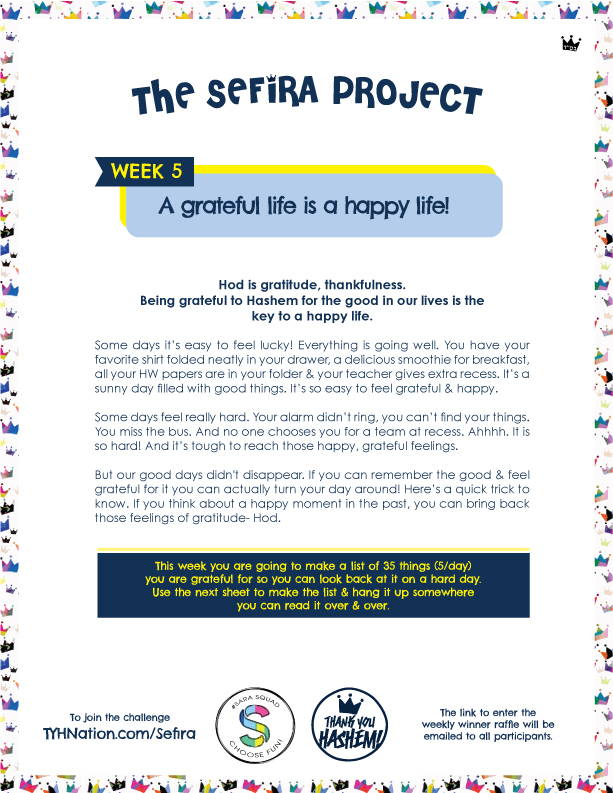 The SEFIRA PROJECT

WEEK 5

A grateful life is a happy life!

Hod is gratitude, thankfulness.
Being grateful to Hashem for the good in our lives is the key to a happy life.

Some days it's easy to feel lucky! Everything is going well. You have your favorite shirt folded neatly in your drawer, a delicious smoothie for breakfast, all your HW papers are in your folder & your teacher gives extra recess. It's a sunny day filled with good things. It's so easy to feel grateful & happy.

Some days feel really hard. Your alarm didn't ring, you can't find your things. You miss the bus. And no one chooses you for a team at recess. Ahhhh. It is so hard! And it's tough to reach those happy, grateful feelings.

But our good days didn't disappear. If you can remember the good & feel grateful for it you can actually turn your day around! Here's a quick trick to know. If you think about a happy moment in the past, you can bring back those feelings of gratitude- Hod.

This week you are going to make a list of 35 things (5/day) you are grateful for so you can look back at it on a hard day. Use the next sheet to make the list & hang it up somewhere you can read it over & over.

To join the challenge
TYHNation.com/Sefira

#SARA SQUAD
S
CHOOSE FUN!

THANK YOU HASHEM!

The link to enter the weekly winner raffle will be emailed to all participants.